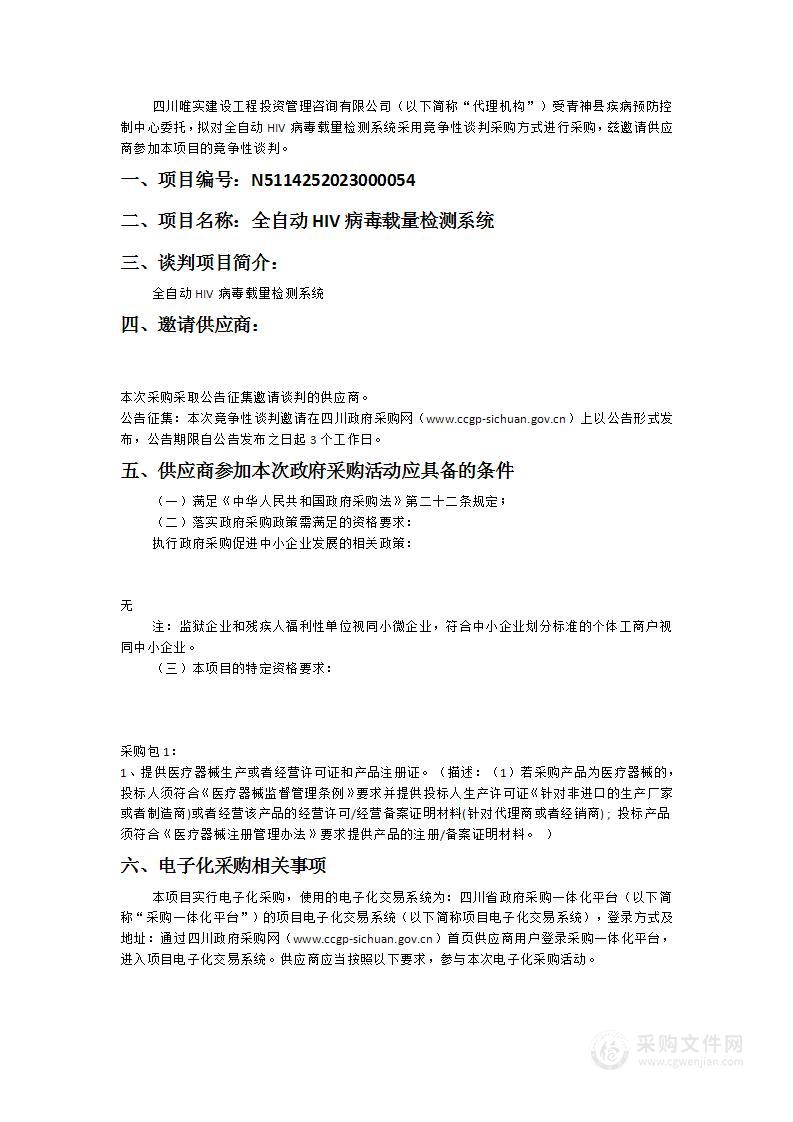 四川唯实建设工程投资管理咨询有限公司（以下简称“代理机构”）受青神县疾病预防控制中心委托，拟对全自动 HIV 病毒载量检测系统采用竞争性谈判采购方式进行采购，兹邀请供应商参加本项目的竞争性谈判。

一、项目编号：N5114252023000054

二、项目名称：全自动 HIV 病毒载量检测系统

三、谈判项目简介：

全自动 HIV 病毒载量检测系统

四、邀请供应商：

本次采购采取公告征集邀请谈判的供应商。
公告征集：本次竞争性谈判邀请在四川政府采购网（www.ccgp-sichuan.gov.cn）上以公告形式发布，公告期限自公告发布之日起 3 个工作日。

五、供应商参加本次政府采购活动应具备的条件

（一）满足《中华人民共和国政府采购法》第二十二条规定；
（二）落实政府采购政策需满足的资格要求：
执行政府采购促进中小企业发展的相关政策：

无
注：监狱企业和残疾人福利性单位视同小微企业，符合中小企业划分标准的个体工商户视同中小企业。
（三）本项目的特定资格要求：

采购包 1：
1、提供医疗器械生产或者经营许可证和产品注册证。（描述：（1）若采购产品为医疗器械的，投标人须符合《医疗器械监督管理条例》要求并提供投标人生产许可证(针对非进口的生产厂家或者制造商)或者经营该产品的经营许可/经营备案证明材料(针对代理商或者经销商)；投标产品须符合《医疗器械注册管理办法》要求提供产品的注册/备案证明材料。）

六、电子化采购相关事项

本项目实行电子化采购，使用的电子化交易系统为：四川省政府采购一体化平台（以下简称“采购一体化平台”）的项目电子化交易系统（以下简称项目电子化交易系统），登录方式及地址：通过四川政府采购网（www.ccgp-sichuan.gov.cn）首页供应商用户登录采购一体化平台，进入项目电子化交易系统。供应商应当按照以下要求，参与本次电子化采购活动。

采购文件网
www.cgwenjian.com